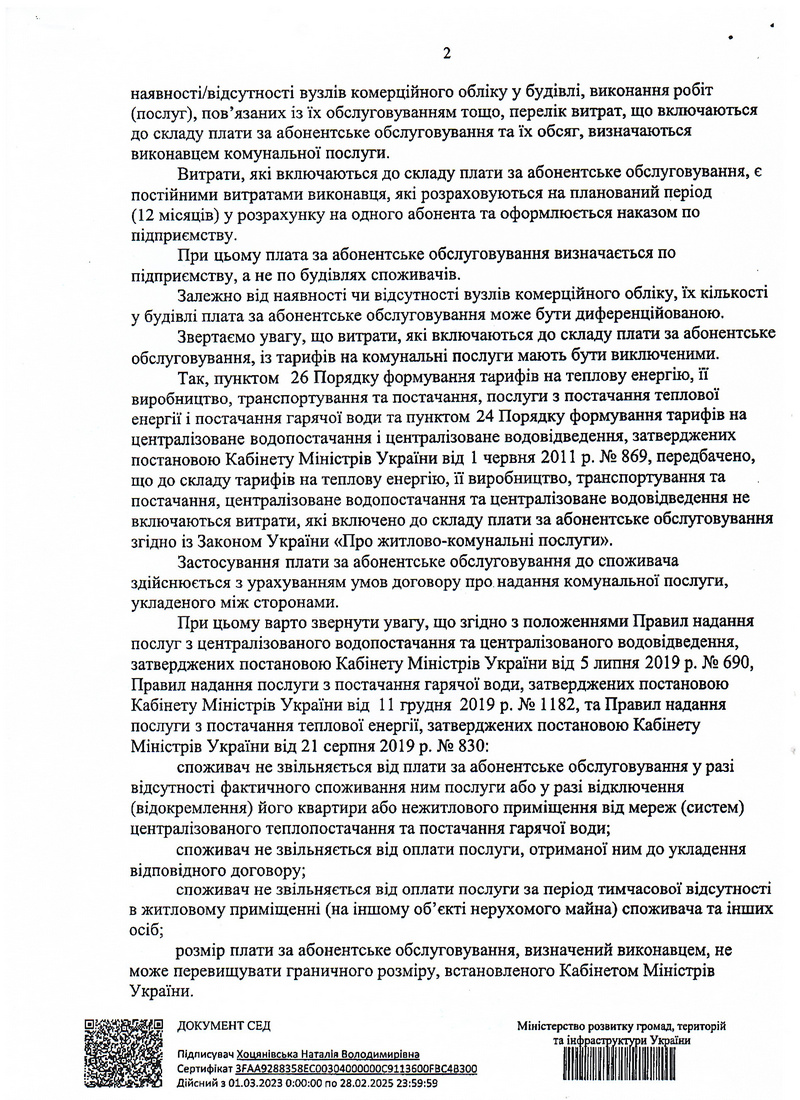 2

наявності/відсутності вузлів комерційного обліку у будівлі, виконання робіт (послуг), пов'язаних із їх обслуговуванням тощо, перелік витрат, що включаються до складу плати за абонентське обслуговування та їх обсяг, визначаються виконавцем комунальної послуги.

Витрати, які включаються до складу плати за абонентське обслуговування, є постійними витратами виконавця, які розраховуються на планований період (12 місяців) у розрахунку на одного абонента та оформлюється наказом по підприємству.

При цьому плата за абонентське обслуговування визначається по підприємству, а не по будівлях споживачів.

Залежно від наявності чи відсутності вузлів комерційного обліку, їх кількості у будівлі плата за абонентське обслуговування може бути диференційованою.

Звертаємо увагу, що витрати, які включаються до складу плати за абонентське обслуговування, із тарифів на комунальні послуги мають бути виключеними.

Так, пунктом 26 Порядку формування тарифів на теплову енергію, її виробництво, транспортування та постачання, послуги з постачання теплової енергії і постачання гарячої води та пунктом 24 Порядку формування тарифів на централізоване водопостачання і централізоване водовідведення, затверджених постановою Кабінету Міністрів України від 1 червня 2011 р. № 869, передбачено, що до складу тарифів на теплову енергію, її виробництво, транспортування та постачання, централізоване водопостачання та централізоване водовідведення не включаються витрати, які включено до складу плати за абонентське обслуговування згідно із Законом України «Про житлово-комунальні послуги».

Застосування плати за абонентське обслуговування до споживача здійснюється з урахуванням умов договору про надання комунальної послуги, укладеного між сторонами.

При цьому варто звернути увагу, що згідно з положеннями Правил надання послуг з централізованого водопостачання та централізованого водовідведення, затверджених постановою Кабінету Міністрів України від 5 липня 2019 р. № 690, Правил надання послуги з постачання гарячої води, затверджених постановою Кабінету Міністрів України від 11 грудня 2019 р. № 1182, та Правил надання послуги з постачання теплової енергії, затверджених постановою Кабінету Міністрів України від 21 серпня 2019 р. № 830:

споживач не звільняється від плати за абонентське обслуговування у разі відсутності фактичного споживання ним послуги або у разі відключення (відокремлення) його квартири або нежитлового приміщення від мереж (систем) централізованого теплопостачання та постачання гарячої води;

споживач не звільняється від оплати послуги, отриманої ним до укладення відповідного договору;

споживач не звільняється від оплати послуги за період тимчасової відсутності в житловому приміщенні (на іншому об'єкті нерухомого майна) споживача та інших осіб;

розмір плати за абонентське обслуговування, визначений виконавцем, не може перевищувати граничного розміру, встановленого Кабінетом Міністрів України.

ДОКУМЕНТ СЕД
Підписувач Хоцянівська Наталія Володимирівна
Сертифікат 3FAA9288358EC00304000000C9113600FBC4B300
Дійсний з 01.03.2023 0:00:00 по 28.02.2025 23:59:59

Міністерство розвитку громад, територій та інфраструктури України